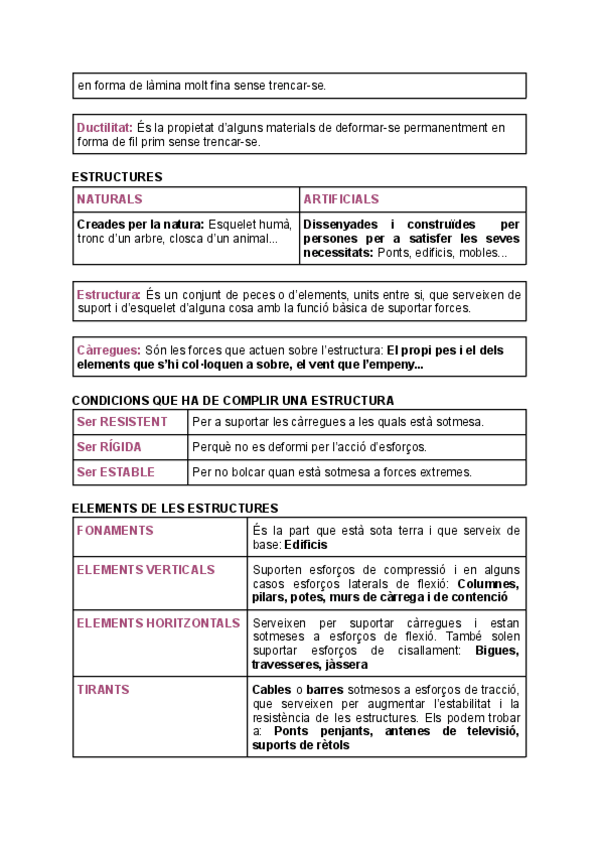 en forma de làmina molt fina sense trencar-se.

Ductilitat: És la propietat d'alguns materials de deformar-se permanentment en forma de fil prim sense trencar-se.

ESTRUCTURES

| NATURALS | ARTIFICIALS |
|---|---|
| Creades per la natura: Esquelet humà, tronc d'un arbre, closca d'un animal... | Dissenyades i construïdes per persones per a satisfer les seves necessitats: Ponts, edificis, mobles... |

Estructura: És un conjunt de peces o d'elements, units entre si, que serveixen de suport i d'esquelet d'alguna cosa amb la funció bàsica de suportar forces.

Càrregues: Són les forces que actuen sobre l'estructura: El propi pes i el dels elements que s'hi col·loquen a sobre, el vent que l'empeny...

CONDICIONS QUE HA DE COMPLIR UNA ESTRUCTURA

| Ser RESISTENT | Per a suportar les càrregues a les quals està sotmesa. |
|---|---|
| Ser RÍGIDA | Perquè no es deformi per l'acció d'esforços. |
| Ser ESTABLE | Per no bolcar quan està sotmesa a forces extremes. |

ELEMENTS DE LES ESTRUCTURES

| FONAMENTS | És la part que està sota terra i que serveix de base: Edificis |
|---|---|
| ELEMENTS VERTICALS | Suporten esforços de compressió i en alguns casos esforços laterals de flexió: Columnes, pilars, potes, murs de càrrega i de contenció |
| ELEMENTS HORITZONTALS | Serveixen per suportar càrregues i estan sotmeses a esforços de flexió. També solen suportar esforços de cisallament: Bigues, travesseres, jàssera |
| TIRANTS | Cables o barres sotmesos a esforços de tracció, que serveixen per augmentar l'estabilitat i la resistència de les estructures. Els podem trobar a: Ponts penjants, antenes de televisió, suports de rètols |